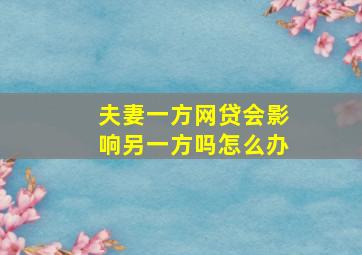 夫妻一方网贷会影响另一方吗怎么办